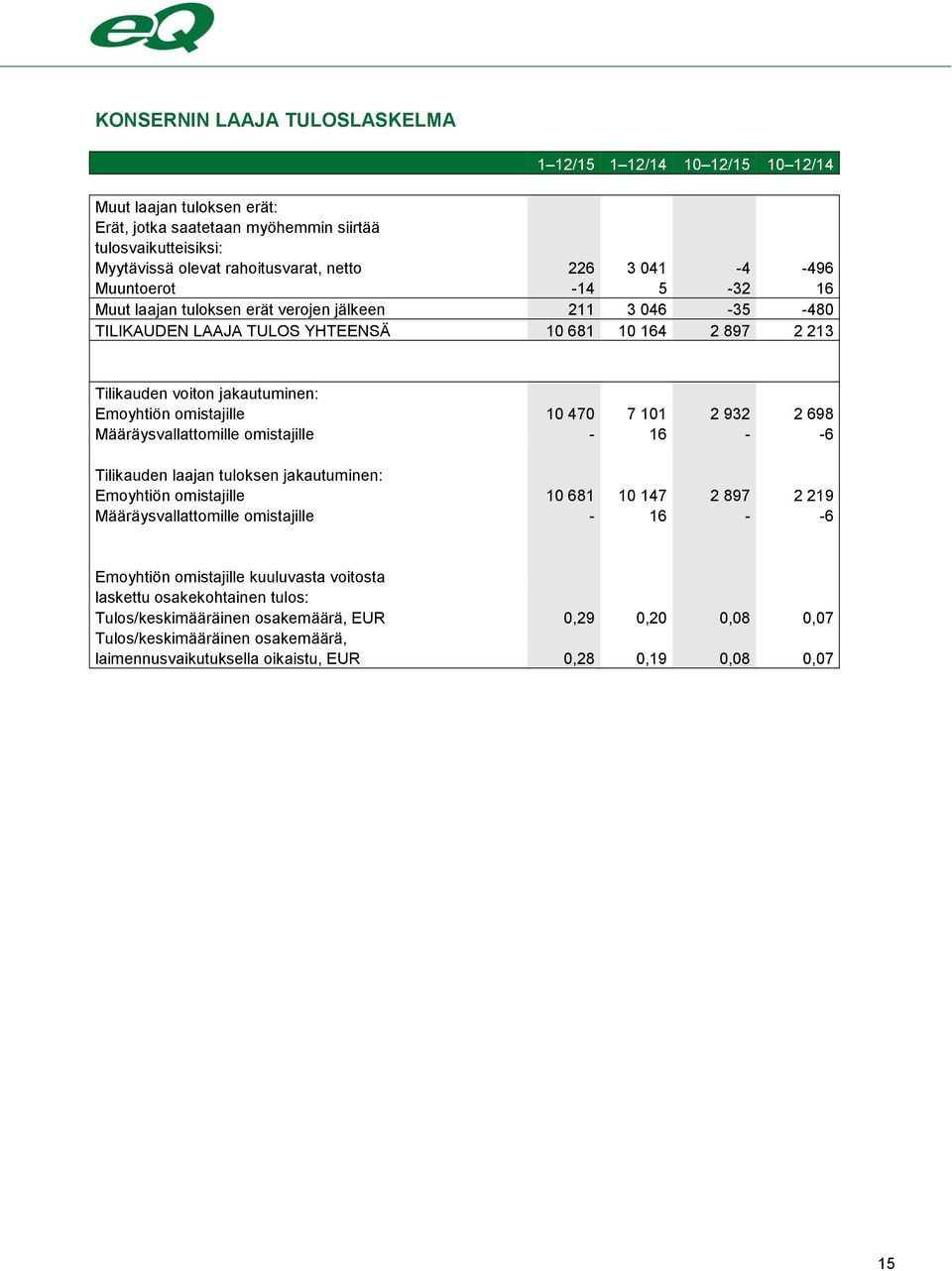 eQ

KONSERNIN LAAJA TULOSLASKELMA

| | 1–12/15 | 1–12/14 | 10–12/15 | 10–12/14 |
|---|---|---|---|---|
| Muut laajan tuloksen erät: | | | | |
| Erät, jotka saatetaan myöhemmin siirtää tulosvaikutteisiksi: | | | | |
| Myytävissä olevat rahoitusvarat, netto | 226 | 3 041 | -4 | -496 |
| Muuntoerot | -14 | 5 | -32 | 16 |
| Muut laajan tuloksen erät verojen jälkeen | 211 | 3 046 | -35 | -480 |
| TILIKAUDEN LAAJA TULOS YHTEENSÄ | 10 681 | 10 164 | 2 897 | 2 213 |
| | | | | |
| Tilikauden voiton jakautuminen: | | | | |
| Emoyhtiön omistajille | 10 470 | 7 101 | 2 932 | 2 698 |
| Määräysvallattomille omistajille | - | 16 | - | -6 |
| | | | | |
| Tilikauden laajan tuloksen jakautuminen: | | | | |
| Emoyhtiön omistajille | 10 681 | 10 147 | 2 897 | 2 219 |
| Määräysvallattomille omistajille | - | 16 | - | -6 |
| | | | | |
| Emoyhtiön omistajille kuuluvasta voitosta laskettu osakekohtainen tulos: | | | | |
| Tulos/keskimääräinen osakemäärä, EUR | 0,29 | 0,20 | 0,08 | 0,07 |
| Tulos/keskimääräinen osakemäärä, laimennusvaikutuksella oikaistu, EUR | 0,28 | 0,19 | 0,08 | 0,07 |

15